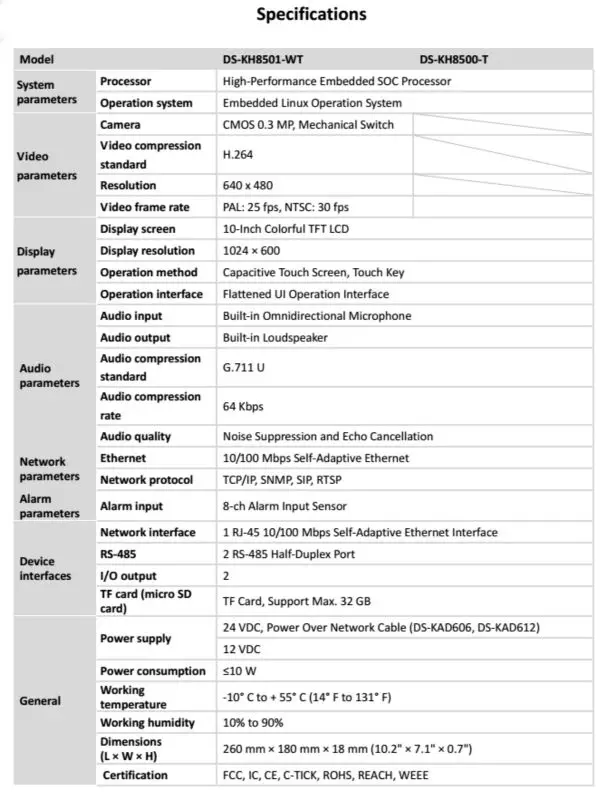 Specifications

| Model | | DS-KH8501-WT | DS-KH8500-T |
|---|---|---|---|
| System parameters | Processor | High-Performance Embedded SOC Processor | |
| | Operation system | Embedded Linux Operation System | |
| Video parameters | Camera | CMOS 0.3 MP, Mechanical Switch | |
| | Video compression standard | H.264 | |
| | Resolution | 640 x 480 | |
| | Video frame rate | PAL: 25 fps, NTSC: 30 fps | |
| Display parameters | Display screen | 10-Inch Colorful TFT LCD | |
| | Display resolution | 1024 × 600 | |
| | Operation method | Capacitive Touch Screen, Touch Key | |
| | Operation interface | Flattened UI Operation Interface | |
| Audio parameters | Audio input | Built-in Omnidirectional Microphone | |
| | Audio output | Built-in Loudspeaker | |
| | Audio compression standard | G.711 U | |
| | Audio compression rate | 64 Kbps | |
| | Audio quality | Noise Suppression and Echo Cancellation | |
| Network parameters | Ethernet | 10/100 Mbps Self-Adaptive Ethernet | |
| | Network protocol | TCP/IP, SNMP, SIP, RTSP | |
| Alarm parameters | Alarm input | 8-ch Alarm Input Sensor | |
| Device interfaces | Network interface | 1 RJ-45 10/100 Mbps Self-Adaptive Ethernet Interface | |
| | RS-485 | 2 RS-485 Half-Duplex Port | |
| | I/O output | 2 | |
| | TF card (micro SD card) | TF Card, Support Max. 32 GB | |
| General | Power supply | 24 VDC, Power Over Network Cable (DS-KAD606, DS-KAD612) | |
| | | 12 VDC | |
| | Power consumption | ≤10 W | |
| | Working temperature | -10° C to + 55° C (14° F to 131° F) | |
| | Working humidity | 10% to 90% | |
| | Dimensions (L × W × H) | 260 mm × 180 mm × 18 mm (10.2" × 7.1" × 0.7") | |
| | Certification | FCC, IC, CE, C-TICK, ROHS, REACH, WEEE | |